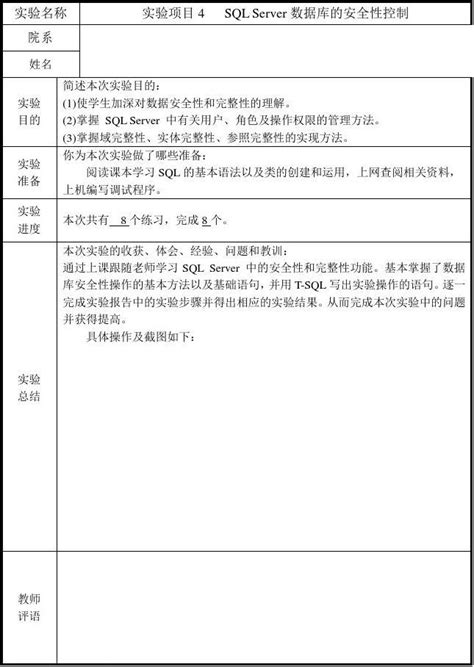 | 实验名称 | 实验项目 4　SQL Server 数据库的安全性控制 |
|---|---|
| 院系 | |
| 姓名 | |
| 实验目的 | 简述本次实验目的：<br>(1)使学生加深对数据安全性和完整性的理解。<br>(2)掌握 SQL Server 中有关用户、角色及操作权限的管理方法。<br>(3)掌握域完整性、实体完整性、参照完整性的实现方法。 |
| 实验准备 | 你为本次实验做了哪些准备：<br>阅读课本学习 SQL 的基本语法以及类的创建和运用，上网查阅相关资料，上机编写调试程序。 |
| 实验进度 | 本次共有 8 个练习，完成 8 个。 |
| 实验总结 | 本次实验的收获、体会、经验、问题和教训：<br>通过上课跟随老师学习 SQL Server 中的安全性和完整性功能。基本掌握了数据库安全性操作的基本方法以及基础语句，并用 T-SQL 写出实验操作的语句。逐一完成实验报告中的实验步骤并得出相应的实验结果。从而完成本次实验中的问题并获得提高。<br>具体操作及截图如下： |
| 教师评语 | |